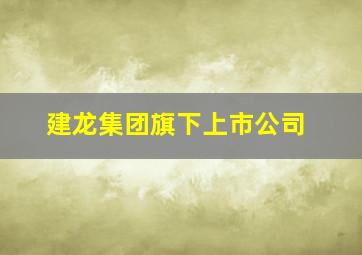 建龙集团旗下上市公司